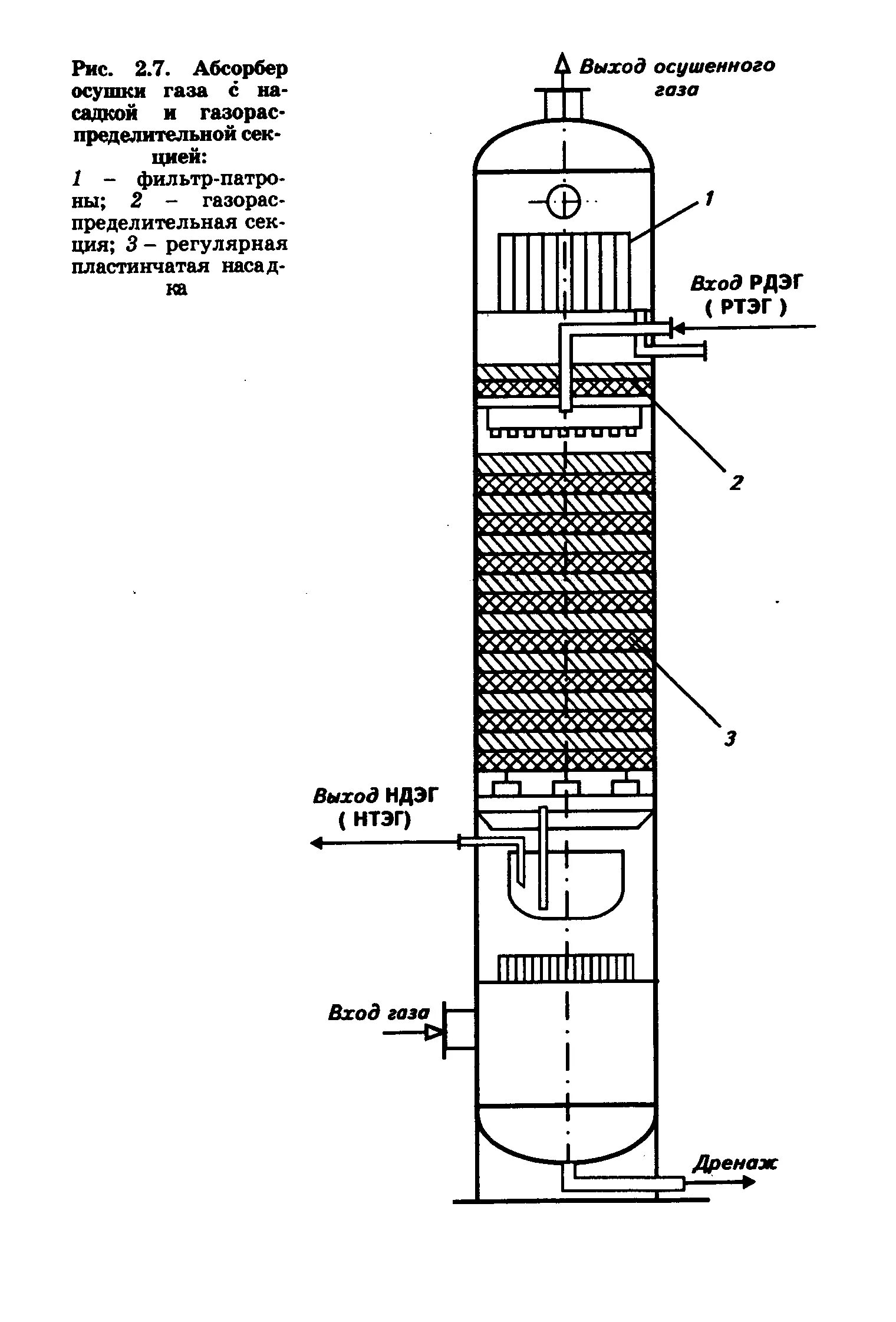 Рис. 2.7. Абсорбер осушки газа с насадкой и газораспределительной секцией:

1 – фильтр-патроны; 2 – газораспределительная секция; 3 – регулярная пластинчатая насадка

Выход осушенного газа

1

Вход РДЭГ ( РТЭГ )

2

3

Выход НДЭГ ( НТЭГ)

Вход газа

Дренаж